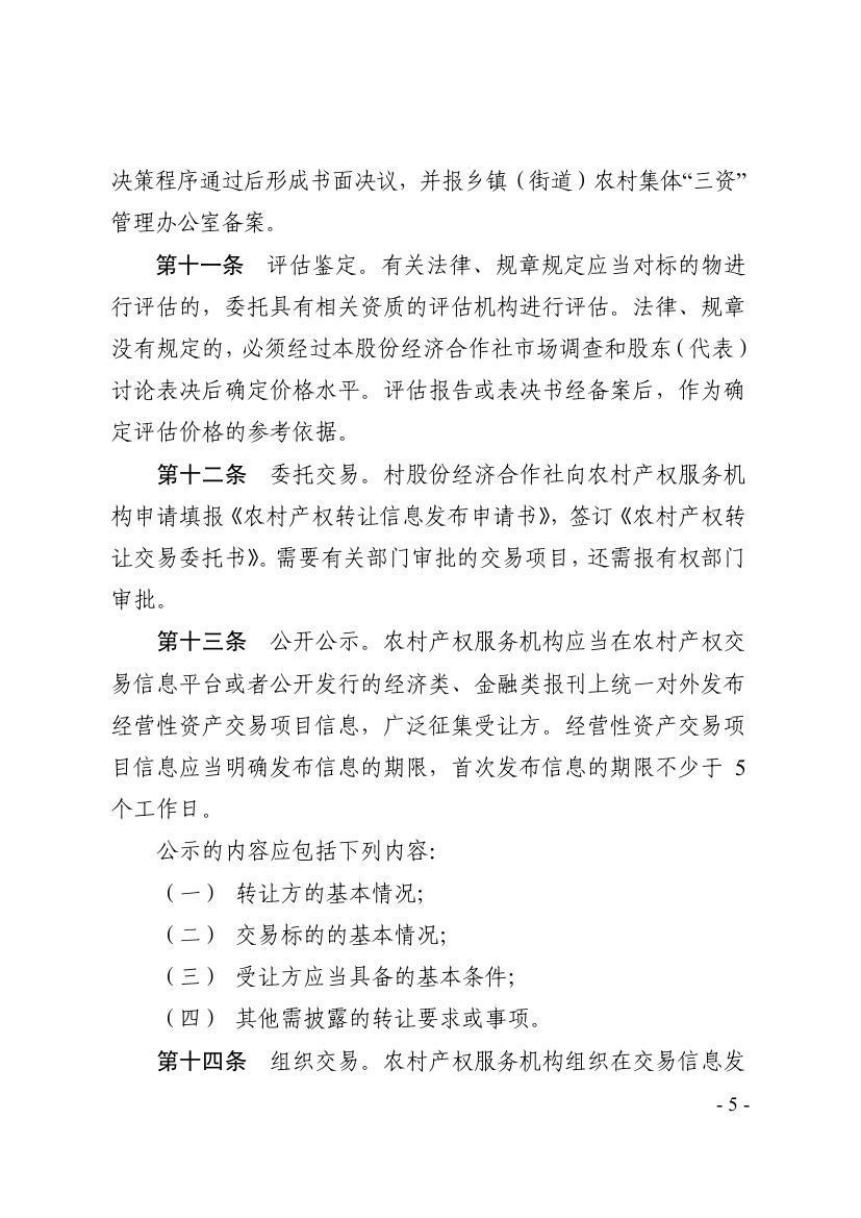 决策程序通过后形成书面决议，并报乡镇（街道）农村集体“三资”管理办公室备案。

第十一条　评估鉴定。有关法律、规章规定应当对标的物进行评估的，委托具有相关资质的评估机构进行评估。法律、规章没有规定的，必须经过本股份经济合作社市场调查和股东（代表）讨论表决后确定价格水平。评估报告或表决书经备案后，作为确定评估价格的参考依据。

第十二条　委托交易。村股份经济合作社向农村产权服务机构申请填报《农村产权转让信息发布申请书》，签订《农村产权转让交易委托书》。需要有关部门审批的交易项目，还需报有权部门审批。

第十三条　公开公示。农村产权服务机构应当在农村产权交易信息平台或者公开发行的经济类、金融类报刊上统一对外发布经营性资产交易项目信息，广泛征集受让方。经营性资产交易项目信息应当明确发布信息的期限，首次发布信息的期限不少于 5 个工作日。

公示的内容应包括下列内容：

（一） 转让方的基本情况；

（二） 交易标的的基本情况；

（三） 受让方应当具备的基本条件；

（四） 其他需披露的转让要求或事项。

第十四条　组织交易。农村产权服务机构组织在交易信息发

- 5 -